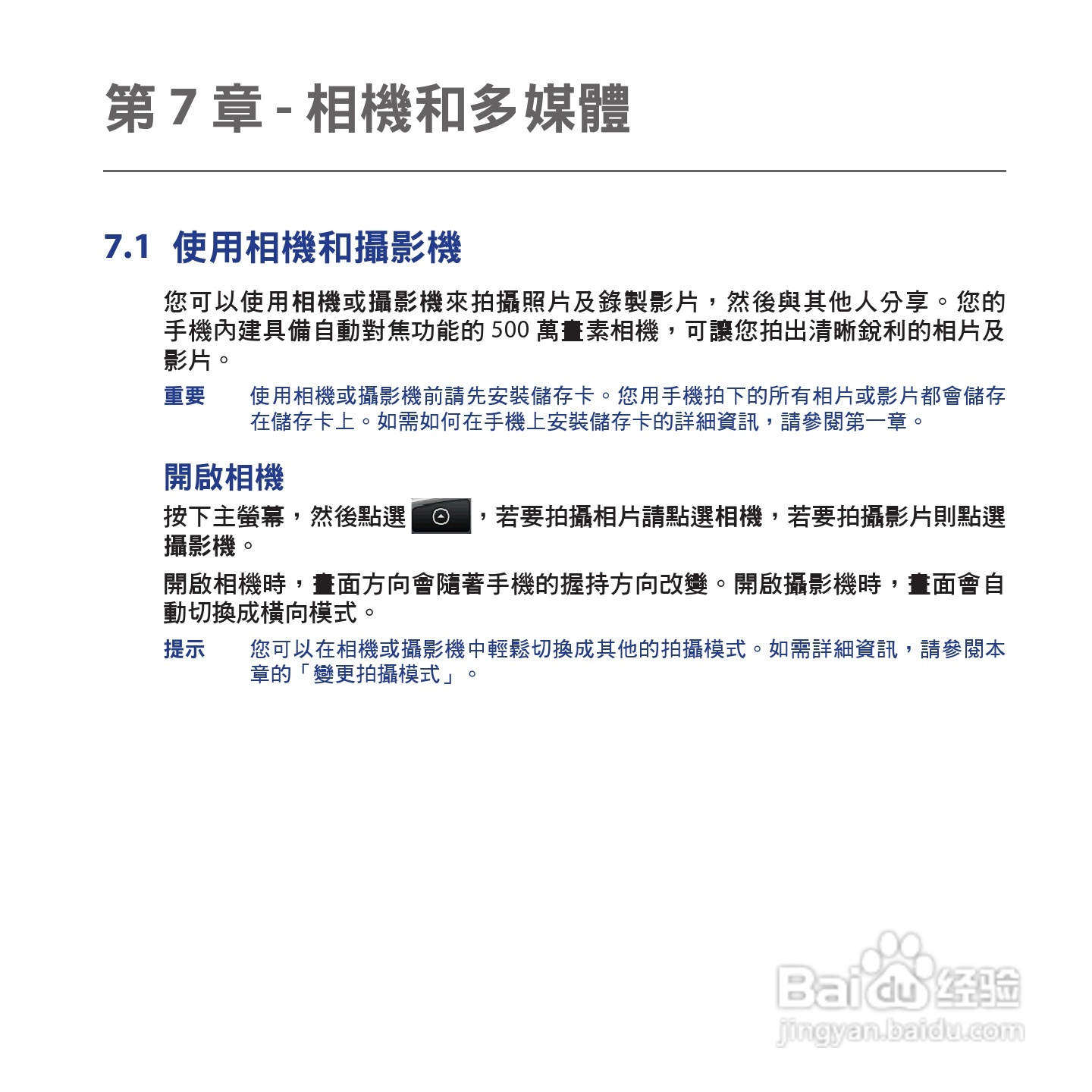 第 7 章 - 相機和多媒體

7.1 使用相機和攝影機

您可以使用相機或攝影機來拍攝照片及錄製影片，然後與其他人分享。您的手機內建具備自動對焦功能的 500 萬畫素相機，可讓您拍出清晰銳利的相片及影片。

重要 使用相機或攝影機前請先安裝儲存卡。您用手機拍下的所有相片或影片都會儲存在儲存卡上。如需如何在手機上安裝儲存卡的詳細資訊，請參閱第一章。

開啟相機

按下主螢幕，然後點選 ，若要拍攝相片請點選相機，若要拍攝影片則點選攝影機。

開啟相機時，畫面方向會隨著手機的握持方向改變。開啟攝影機時，畫面會自動切換成橫向模式。

提示 您可以在相機或攝影機中輕鬆切換成其他的拍攝模式。如需詳細資訊，請參閱本章的「變更拍攝模式」。

Baidu 经验
jingyan.baidu.com